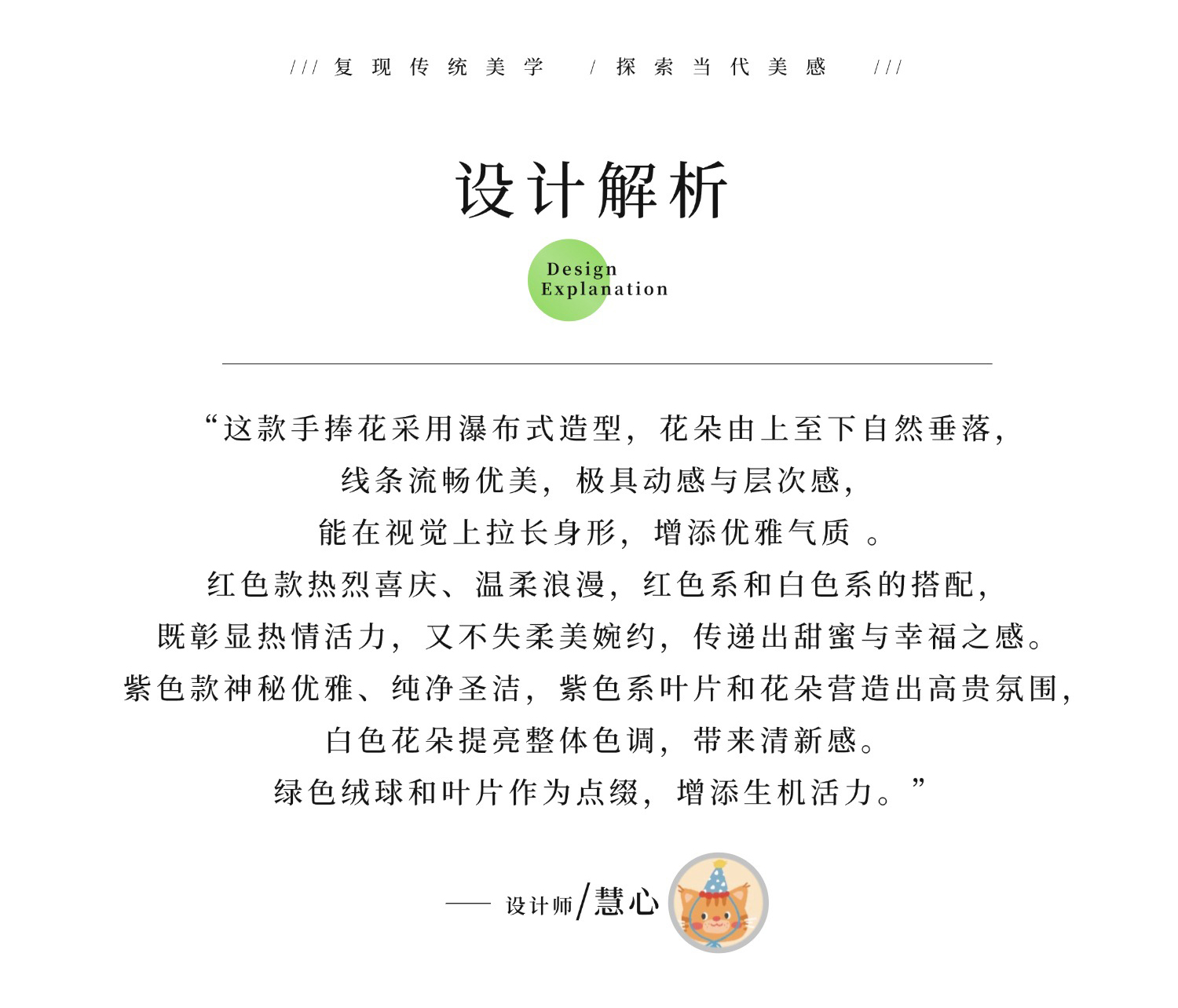 /// 复现传统美学 / 探索当代美感 ///

设计解析

Design
Explanation

“这款手捧花采用瀑布式造型，花朵由上至下自然垂落，
线条流畅优美，极具动感与层次感，
能在视觉上拉长身形，增添优雅气质 。
红色款热烈喜庆、温柔浪漫，红色系和白色系的搭配，
既彰显热情活力，又不失柔美婉约，传递出甜蜜与幸福之感。
紫色款神秘优雅、纯净圣洁，紫色系叶片和花朵营造出高贵氛围，
白色花朵提亮整体色调，带来清新感。
绿色绒球和叶片作为点缀，增添生机活力。”

—— 设计师/慧心